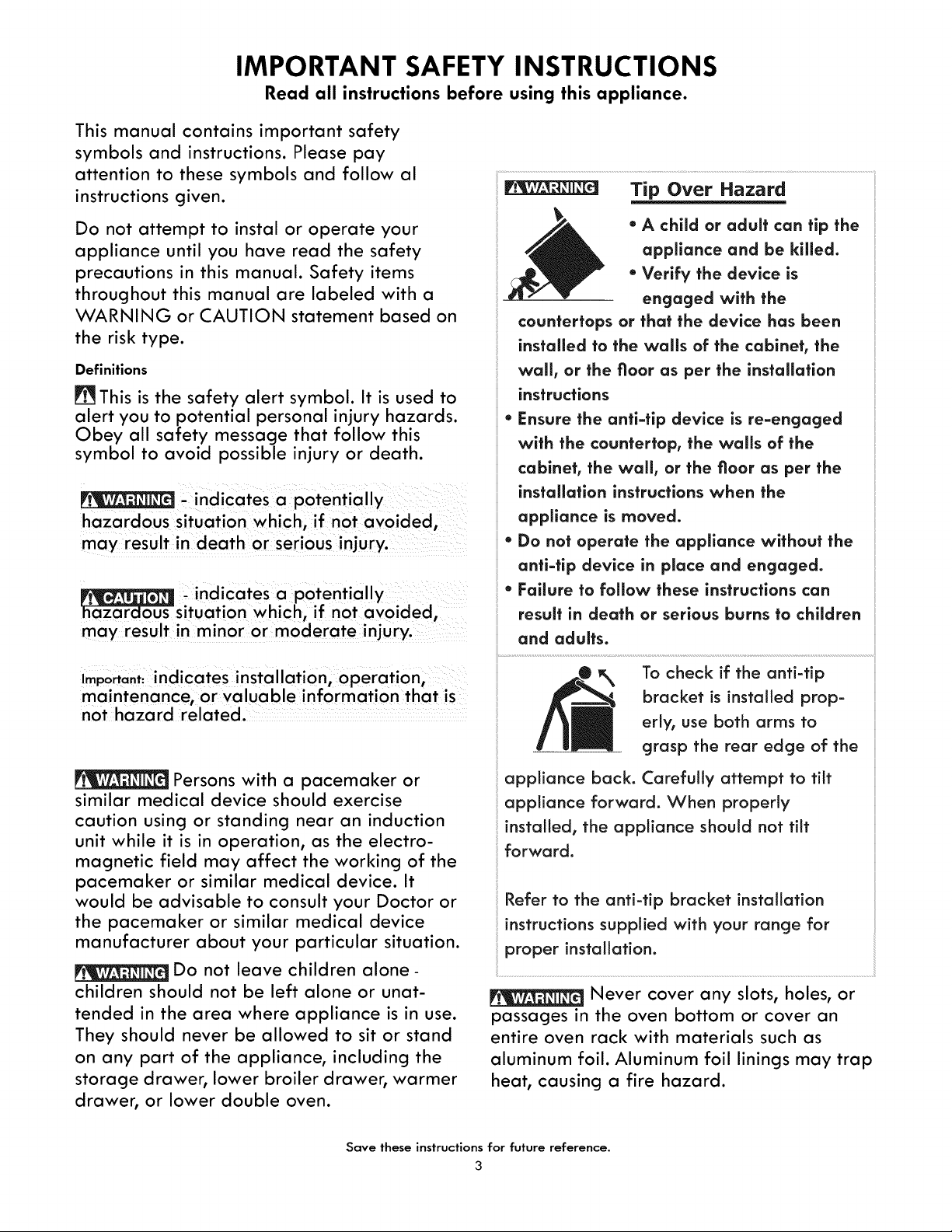 IMPORTANT SAFETY INSTRUCTIONS
Read all instructions before using this appliance.

This manual contains important safety symbols and instructions. Please pay attention to these symbols and follow al instructions given.

Do not attempt to instal or operate your appliance until you have read the safety precautions in this manual. Safety items throughout this manual are labeled with a WARNING or CAUTION statement based on the risk type.

Definitions

This is the safety alert symbol. It is used to alert you to potential personal injury hazards. Obey all safety message that follow this symbol to avoid possible injury or death.

WARNING - indicates a potentially hazardous situation which, if not avoided, may result in death or serious injury.

CAUTION - indicates a potentially hazardous situation which, if not avoided, may result in minor or moderate injury.

Important: indicates installation, operation, maintenance, or valuable information that is not hazard related.

WARNING Persons with a pacemaker or similar medical device should exercise caution using or standing near an induction unit while it is in operation, as the electromagnetic field may affect the working of the pacemaker or similar medical device. It would be advisable to consult your Doctor or the pacemaker or similar medical device manufacturer about your particular situation.

WARNING Do not leave children alone - children should not be left alone or unattended in the area where appliance is in use. They should never be allowed to sit or stand on any part of the appliance, including the storage drawer, lower broiler drawer, warmer drawer, or lower double oven.

WARNING Tip Over Hazard

• A child or adult can tip the appliance and be killed.
• Verify the device is engaged with the countertops or that the device has been installed to the walls of the cabinet, the wall, or the floor as per the installation instructions
• Ensure the anti-tip device is re-engaged with the countertop, the walls of the cabinet, the wall, or the floor as per the installation instructions when the appliance is moved.
• Do not operate the appliance without the anti-tip device in place and engaged.
• Failure to follow these instructions can result in death or serious burns to children and adults.

To check if the anti-tip bracket is installed properly, use both arms to grasp the rear edge of the appliance back. Carefully attempt to tilt appliance forward. When properly installed, the appliance should not tilt forward.

Refer to the anti-tip bracket installation instructions supplied with your range for proper installation.

WARNING Never cover any slots, holes, or passages in the oven bottom or cover an entire oven rack with materials such as aluminum foil. Aluminum foil linings may trap heat, causing a fire hazard.

Save these instructions for future reference.
3